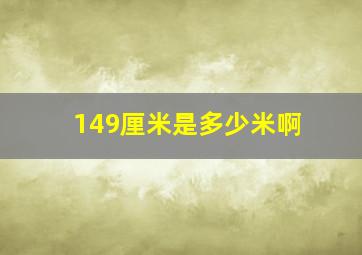 149厘米是多少米啊